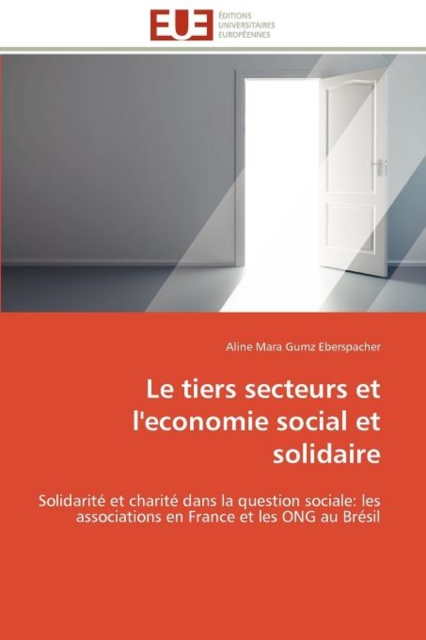 EUE ÉDITIONS UNIVERSITAIRES EUROPÉENNES

Aline Mara Gumz Eberspacher

Le tiers secteurs et l'economie social et solidaire

Solidarité et charité dans la question sociale: les associations en France et les ONG au Brésil